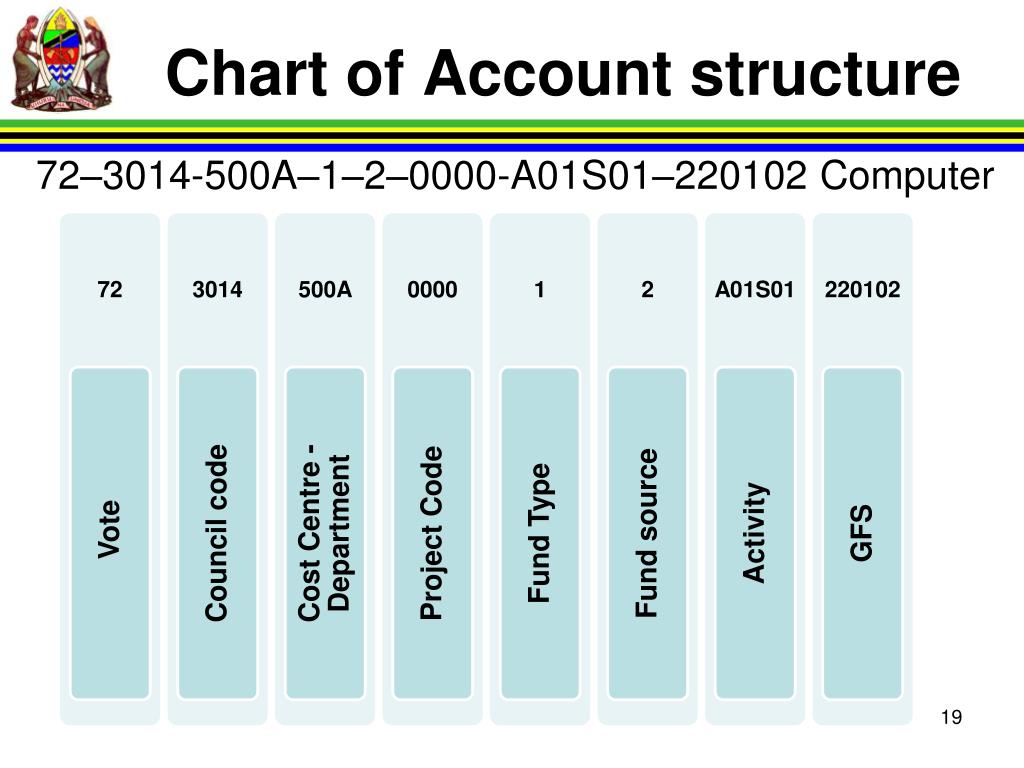 Chart of Account structure

72–3014-500A–1–2–0000-A01S01–220102 Computer

72
Vote

3014
Council code

500A
Cost Centre - Department

0000
Project Code

1
Fund Type

2
Fund source

A01S01
Activity

220102
GFS

19